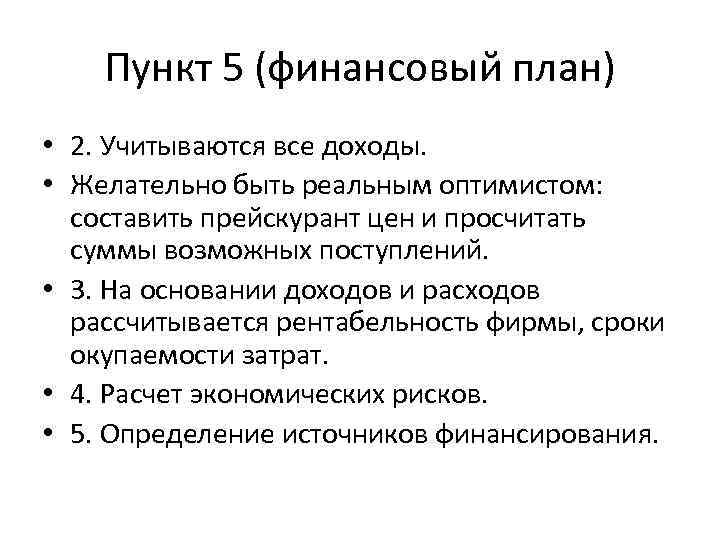 Пункт 5 (финансовый план)

• 2. Учитываются все доходы.
• Желательно быть реальным оптимистом: составить прейскурант цен и просчитать суммы возможных поступлений.
• 3. На основании доходов и расходов рассчитывается рентабельность фирмы, сроки окупаемости затрат.
• 4. Расчет экономических рисков.
• 5. Определение источников финансирования.